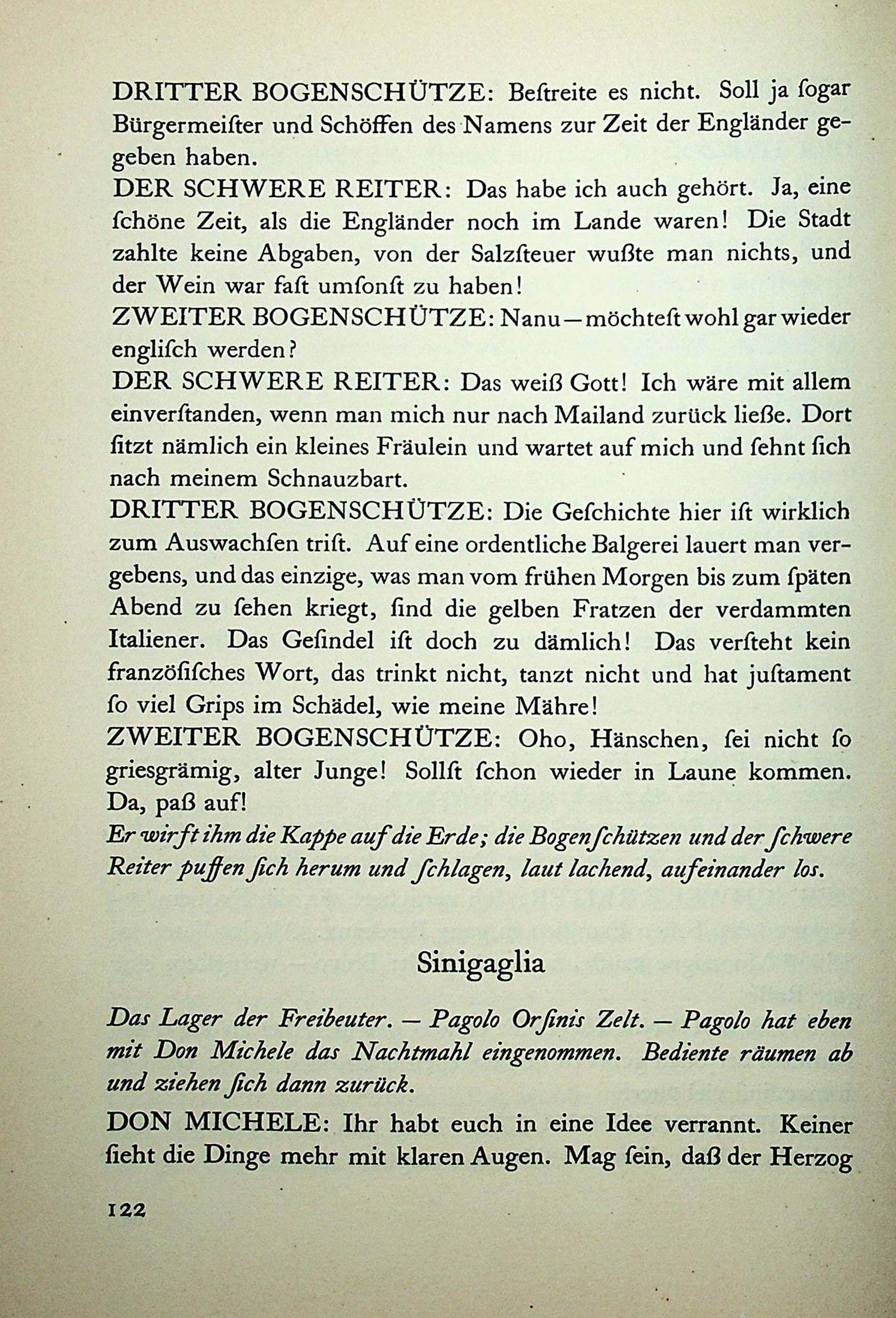 DRITTER BOGENSCHÜTZE: Beſtreite es nicht. Soll ja ſogar Bürgermeiſter und Schöffen des Namens zur Zeit der Engländer gegeben haben.

DER SCHWERE REITER: Das habe ich auch gehört. Ja, eine ſchöne Zeit, als die Engländer noch im Lande waren! Die Stadt zahlte keine Abgaben, von der Salzſteuer wußte man nichts, und der Wein war faſt umſonſt zu haben!

ZWEITER BOGENSCHÜTZE: Nanu — möchteſt wohl gar wieder engliſch werden?

DER SCHWERE REITER: Das weiß Gott! Ich wäre mit allem einverſtanden, wenn man mich nur nach Mailand zurück ließe. Dort ſitzt nämlich ein kleines Fräulein und wartet auf mich und ſehnt ſich nach meinem Schnauzbart.

DRITTER BOGENSCHÜTZE: Die Geſchichte hier iſt wirklich zum Auswachſen triſt. Auf eine ordentliche Balgerei lauert man vergebens, und das einzige, was man vom frühen Morgen bis zum ſpäten Abend zu ſehen kriegt, ſind die gelben Fratzen der verdammten Italiener. Das Geſindel iſt doch zu dämlich! Das verſteht kein franzöſiſches Wort, das trinkt nicht, tanzt nicht und hat juſtament ſo viel Grips im Schädel, wie meine Mähre!

ZWEITER BOGENSCHÜTZE: Oho, Hänschen, ſei nicht ſo griesgrämig, alter Junge! Sollſt ſchon wieder in Laune kommen. Da, paß auf!

Er wirft ihm die Kappe auf die Erde; die Bogenſchützen und der ſchwere Reiter puffen ſich herum und ſchlagen, laut lachend, aufeinander los.

Sinigaglia

Das Lager der Freibeuter. — Pagolo Orſinis Zelt. — Pagolo hat eben mit Don Michele das Nachtmahl eingenommen. Bediente räumen ab und ziehen ſich dann zurück.

DON MICHELE: Ihr habt euch in eine Idee verrannt. Keiner ſieht die Dinge mehr mit klaren Augen. Mag ſein, daß der Herzog

122